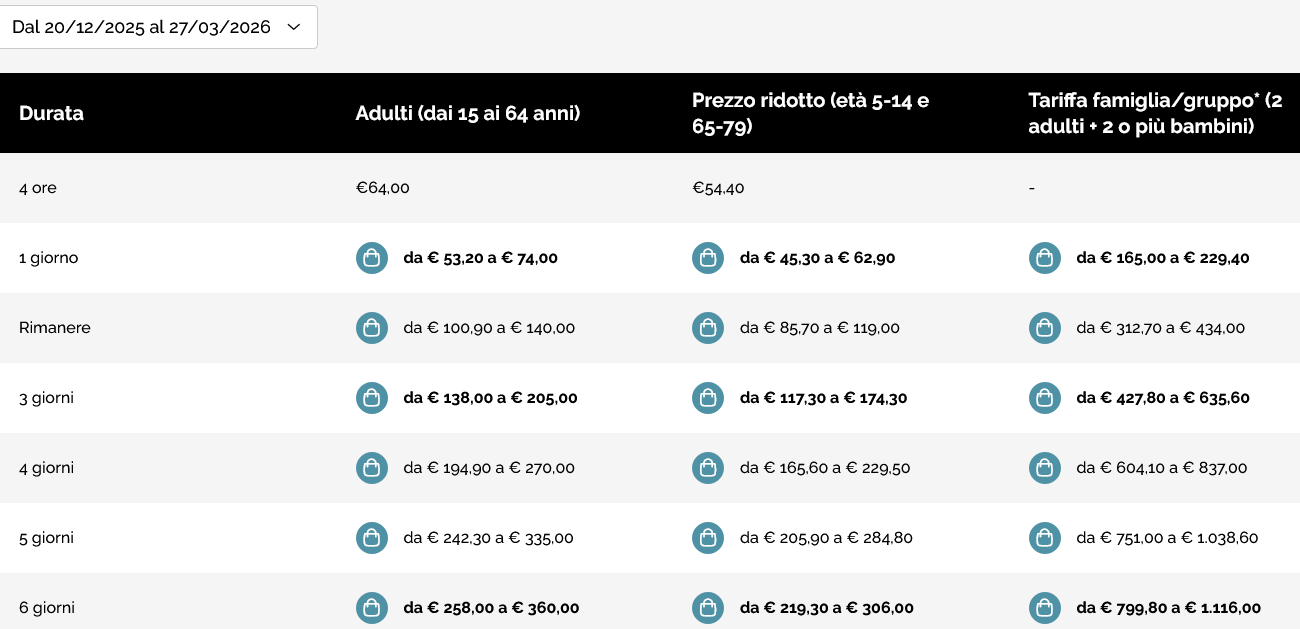 Dal 20/12/2025 al 27/03/2026

| Durata | Adulti (dai 15 ai 64 anni) | Prezzo ridotto (età 5-14 e 65-79) | Tariffa famiglia/gruppo* (2 adulti + 2 o più bambini) |
|---|---|---|---|
| 4 ore | €64,00 | €54,40 | - |
| 1 giorno | da € 53,20 a € 74,00 | da € 45,30 a € 62,90 | da € 165,00 a € 229,40 |
| Rimanere | da € 100,90 a € 140,00 | da € 85,70 a € 119,00 | da € 312,70 a € 434,00 |
| 3 giorni | da € 138,00 a € 205,00 | da € 117,30 a € 174,30 | da € 427,80 a € 635,60 |
| 4 giorni | da € 194,90 a € 270,00 | da € 165,60 a € 229,50 | da € 604,10 a € 837,00 |
| 5 giorni | da € 242,30 a € 335,00 | da € 205,90 a € 284,80 | da € 751,00 a € 1.038,60 |
| 6 giorni | da € 258,00 a € 360,00 | da € 219,30 a € 306,00 | da € 799,80 a € 1.116,00 |